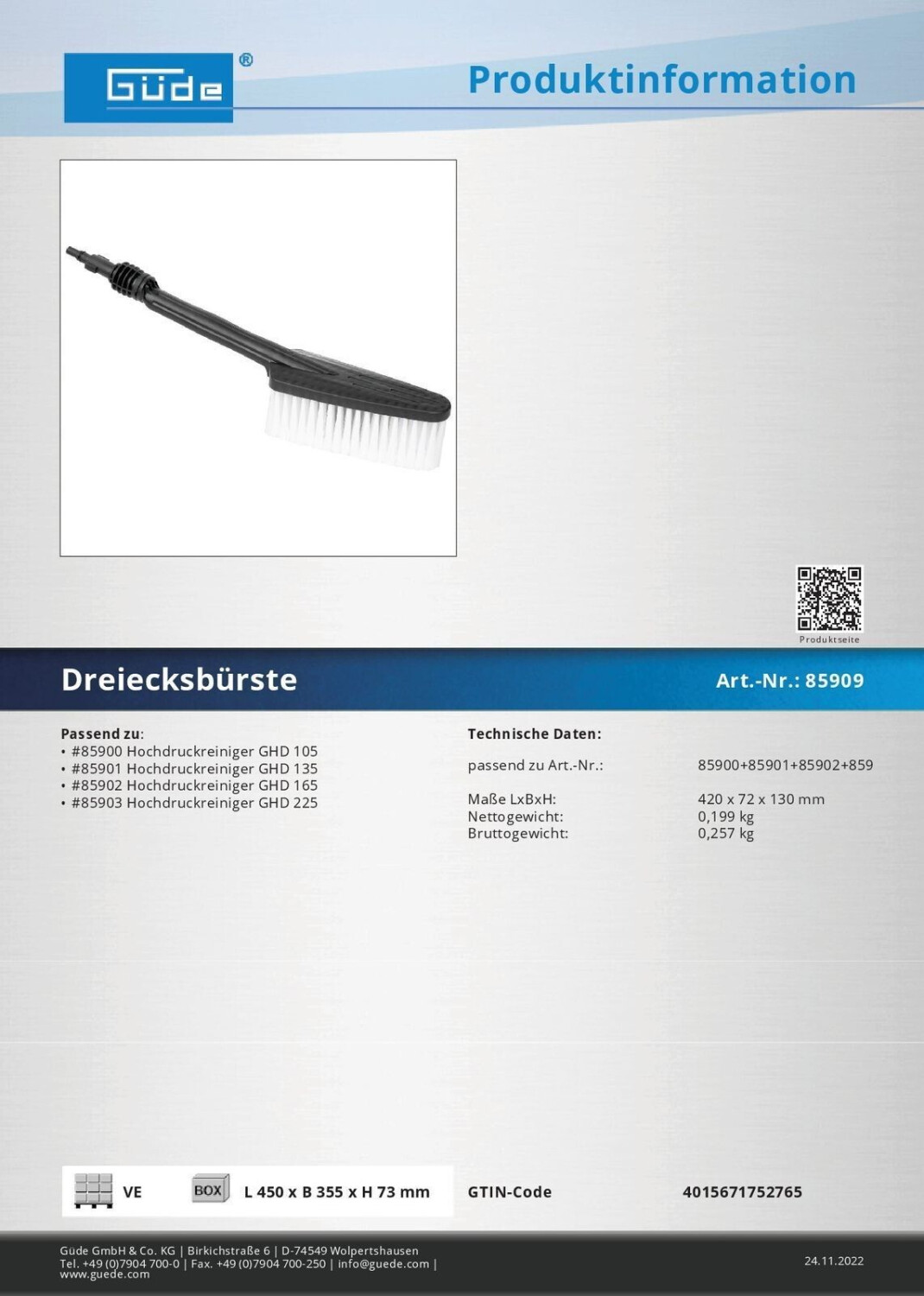 Güde®

Produktinformation

Produktseite

Dreiecksbürste

Art.-Nr.: 85909

Passend zu:
• #85900 Hochdruckreiniger GHD 105
• #85901 Hochdruckreiniger GHD 135
• #85902 Hochdruckreiniger GHD 165
• #85903 Hochdruckreiniger GHD 225

Technische Daten:

| | |
|---|---|
| passend zu Art.-Nr.: | 85900+85901+85902+859 |
| Maße LxBxH: | 420 x 72 x 130 mm |
| Nettogewicht: | 0,199 kg |
| Bruttogewicht: | 0,257 kg |

VE BOX L 450 x B 355 x H 73 mm GTIN-Code 4015671752765

Güde GmbH & Co. KG | Birkichstraße 6 | D-74549 Wolpertshausen
Tel. +49 (0)7904 700-0 | Fax. +49 (0)7904 700-250 | info@guede.com | www.guede.com

24.11.2022